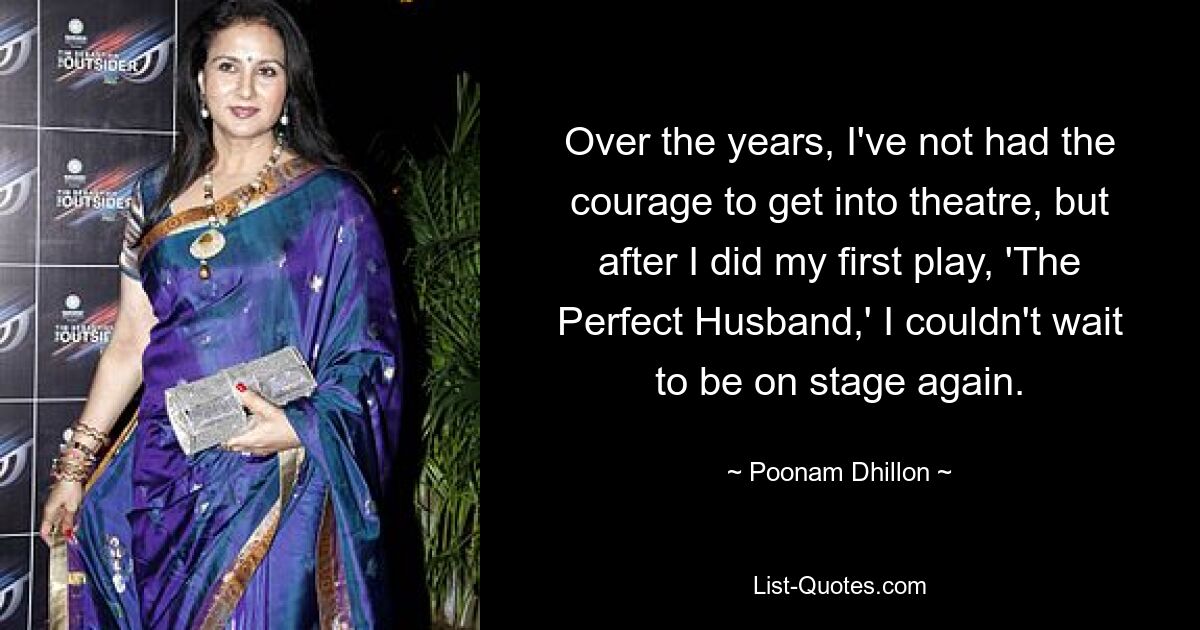 OUTSIDER

OUTSIDER

OUTSID

Over the years, I've not had the courage to get into theatre, but after I did my first play, 'The Perfect Husband,' I couldn't wait to be on stage again.

~ Poonam Dhillon ~

List-Quotes.com